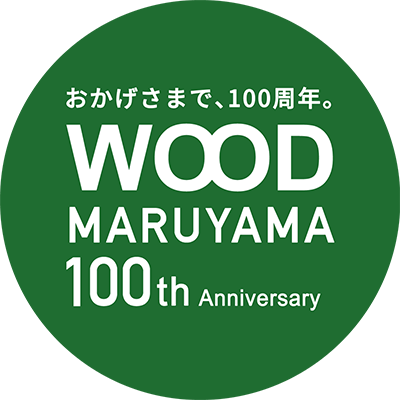 おかげさまで、100周年。
WOOD
MARUYAMA
100th Anniversary